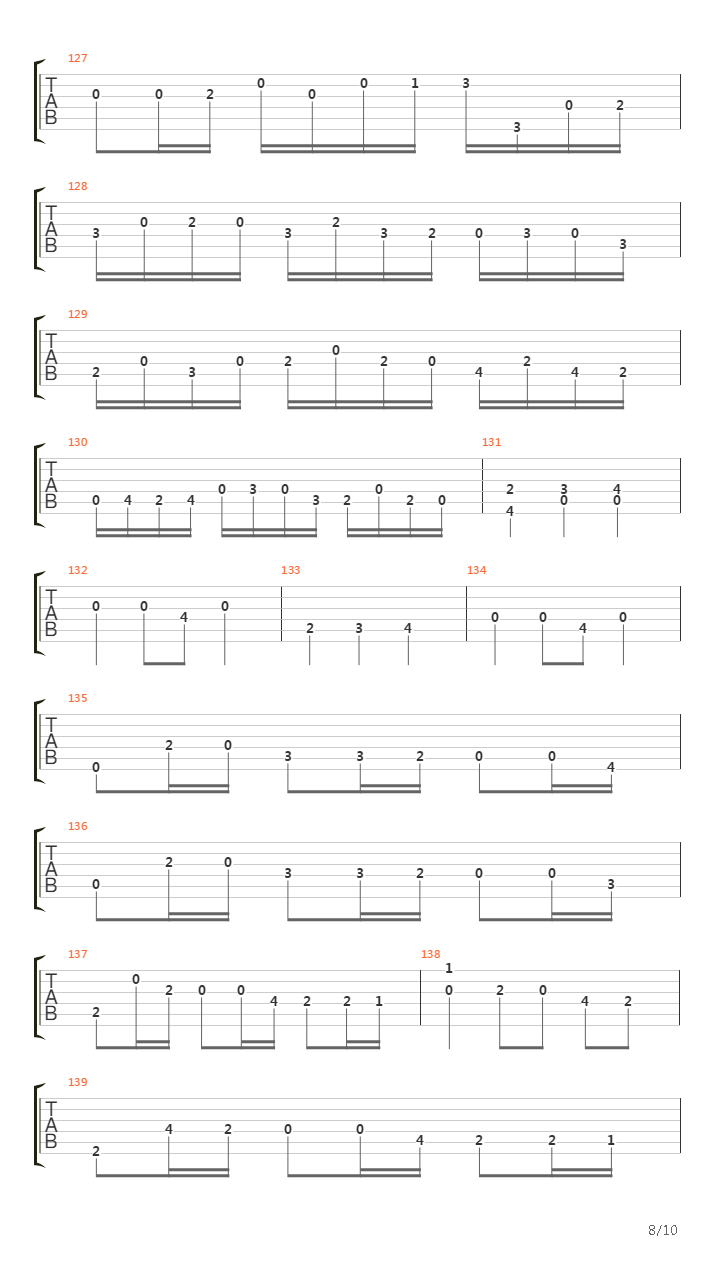 127
T
A
B
0 0 2 0 0 0 1 3 3 0 2

128
T
A
B
3 0 2 0 3 2 3 2 0 3 0 3

129
T
A
B
2 0 3 0 2 0 2 0 4 2 4 2

130
T
A
B
0 4 2 4 0 3 0 3 2 0 2 0

131
2 4 3 0 4 0

132
T
A
B
0 0 4 0

133
2 3 4

134
0 0 4 0

135
T
A
B
0 2 0 3 3 2 0 0 4

136
T
A
B
0 2 0 3 3 2 0 0 3

137
T
A
B
2 0 2 0 0 4 2 2 1

138
1 0 2 0 4 2

139
T
A
B
2 4 2 0 0 4 2 2 1

8/10